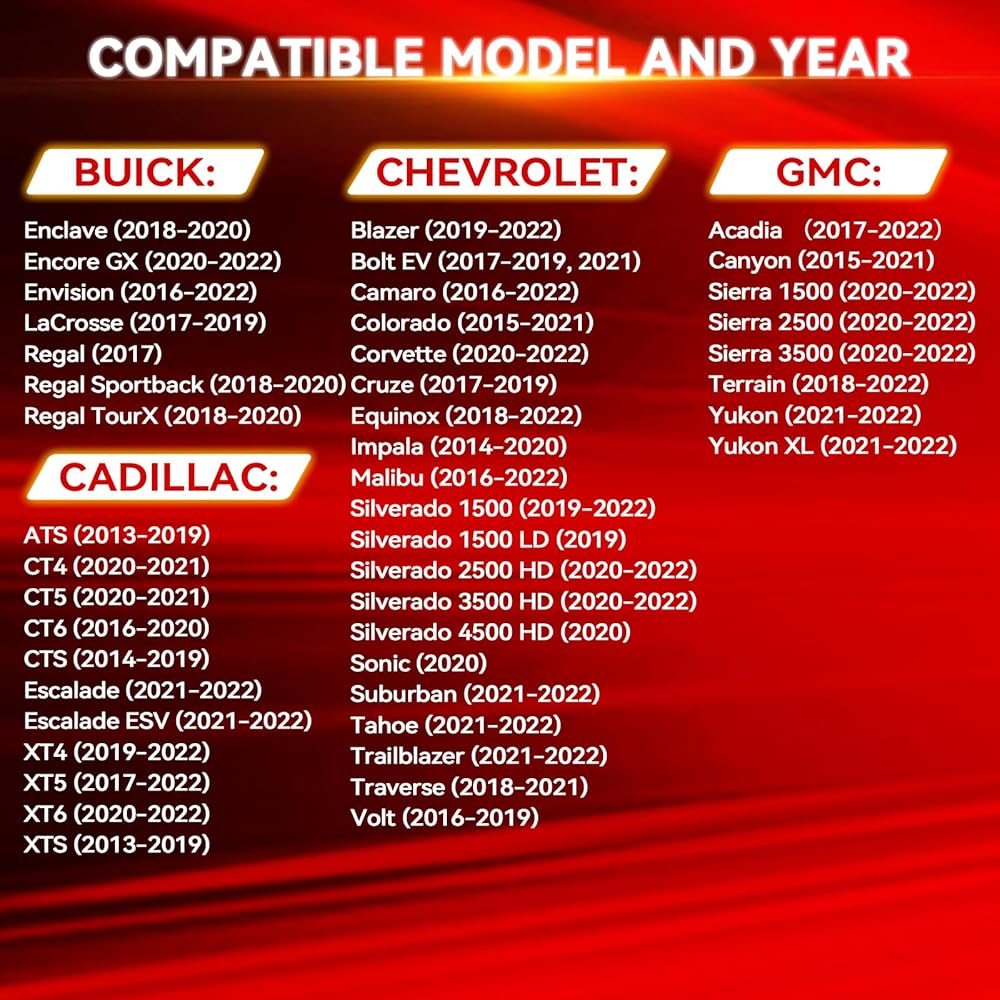 COMPATIBLE MODEL AND YEAR

BUICK:

Enclave (2018-2020)
Encore GX (2020-2022)
Envision (2016-2022)
LaCrosse (2017-2019)
Regal (2017)
Regal Sportback (2018-2020)
Regal TourX (2018-2020)

CADILLAC:

ATS (2013-2019)
CT4 (2020-2021)
CT5 (2020-2021)
CT6 (2016-2020)
CTS (2014-2019)
Escalade (2021-2022)
Escalade ESV (2021-2022)
XT4 (2019-2022)
XT5 (2017-2022)
XT6 (2020-2022)
XTS (2013-2019)

CHEVROLET:

Blazer (2019-2022)
Bolt EV (2017-2019, 2021)
Camaro (2016-2022)
Colorado (2015-2021)
Corvette (2020-2022)
Cruze (2017-2019)
Equinox (2018-2022)
Impala (2014-2020)
Malibu (2016-2022)
Silverado 1500 (2019-2022)
Silverado 1500 LD (2019)
Silverado 2500 HD (2020-2022)
Silverado 3500 HD (2020-2022)
Silverado 4500 HD (2020)
Sonic (2020)
Suburban (2021-2022)
Tahoe (2021-2022)
Trailblazer (2021-2022)
Traverse (2018-2021)
Volt (2016-2019)

GMC:

Acadia （2017-2022）
Canyon (2015-2021)
Sierra 1500 (2020-2022)
Sierra 2500 (2020-2022)
Sierra 3500 (2020-2022)
Terrain (2018-2022)
Yukon (2021-2022)
Yukon XL (2021-2022)